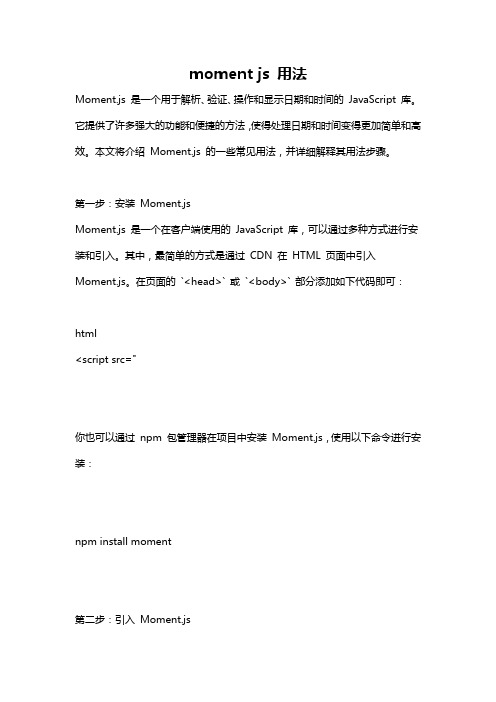 moment js 用法

Moment.js 是一个用于解析、验证、操作和显示日期和时间的 JavaScript 库。它提供了许多强大的功能和便捷的方法，使得处理日期和时间变得更加简单和高效。本文将介绍 Moment.js 的一些常见用法，并详细解释其用法步骤。

第一步：安装 Moment.js

Moment.js 是一个在客户端使用的 JavaScript 库，可以通过多种方式进行安装和引入。其中，最简单的方式是通过 CDN 在 HTML 页面中引入 Moment.js。在页面的 `<head>` 或 `<body>` 部分添加如下代码即可：

html

<script src="

你也可以通过 npm 包管理器在项目中安装 Moment.js，使用以下命令进行安装：

npm install moment

第二步：引入 Moment.js